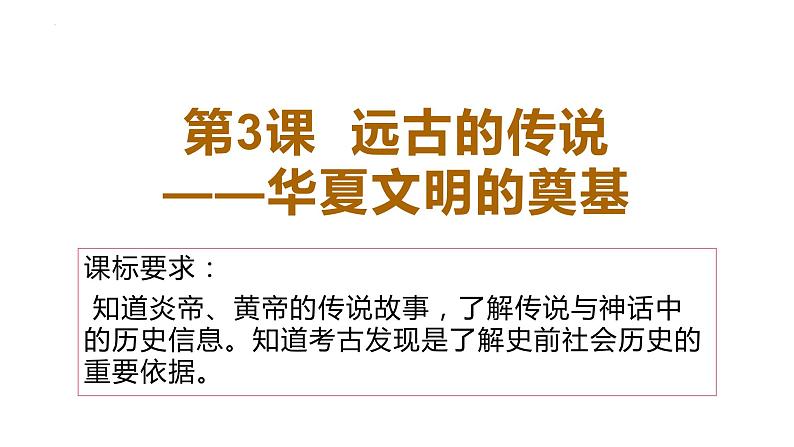 第3课 远古的传说
——华夏文明的奠基

课标要求：
知道炎帝、黄帝的传说故事，了解传说与神话中的历史信息。知道考古发现是了解史前社会历史的重要依据。